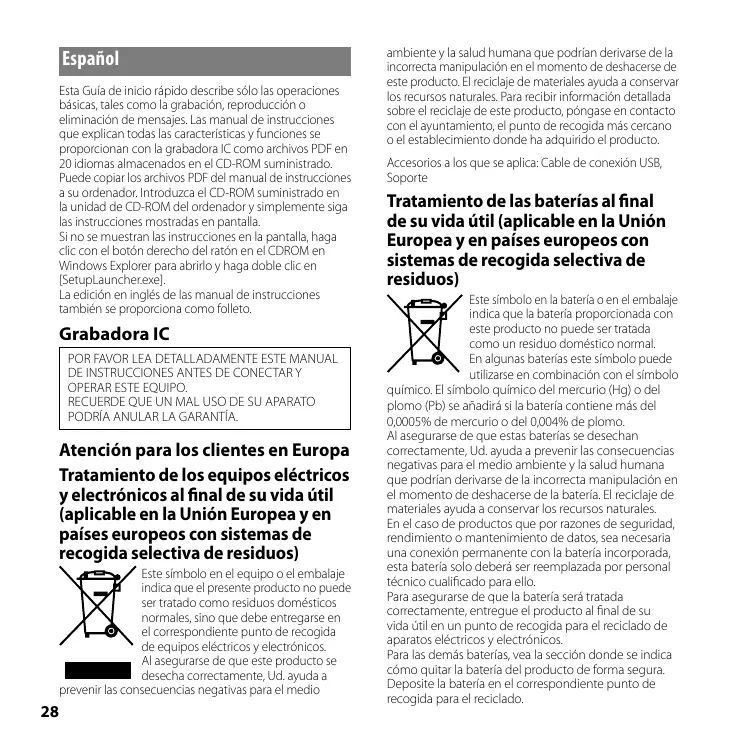 Español

Esta Guía de inicio rápido describe sólo las operaciones básicas, tales como la grabación, reproducción o eliminación de mensajes. Las manual de instrucciones que explican todas las características y funciones se proporcionan con la grabadora IC como archivos PDF en 20 idiomas almacenados en el CD-ROM suministrado. Puede copiar los archivos PDF del manual de instrucciones a su ordenador. Introduzca el CD-ROM suministrado en la unidad de CD-ROM del ordenador y simplemente siga las instrucciones mostradas en pantalla.
Si no se muestran las instrucciones en la pantalla, haga clic con el botón derecho del ratón en el CDROM en Windows Explorer para abrirlo y haga doble clic en [SetupLauncher.exe].
La edición en inglés de las manual de instrucciones también se proporciona como folleto.

Grabadora IC

POR FAVOR LEA DETALLADAMENTE ESTE MANUAL DE INSTRUCCIONES ANTES DE CONECTAR Y OPERAR ESTE EQUIPO.
RECUERDE QUE UN MAL USO DE SU APARATO PODRÍA ANULAR LA GARANTÍA.

Atención para los clientes en Europa

Tratamiento de los equipos eléctricos y electrónicos al final de su vida útil (aplicable en la Unión Europea y en países europeos con sistemas de recogida selectiva de residuos)

Este símbolo en el equipo o el embalaje indica que el presente producto no puede ser tratado como residuos domésticos normales, sino que debe entregarse en el correspondiente punto de recogida de equipos eléctricos y electrónicos. Al asegurarse de que este producto se desecha correctamente, Ud. ayuda a prevenir las consecuencias negativas para el medio ambiente y la salud humana que podrían derivarse de la incorrecta manipulación en el momento de deshacerse de este producto. El reciclaje de materiales ayuda a conservar los recursos naturales. Para recibir información detallada sobre el reciclaje de este producto, póngase en contacto con el ayuntamiento, el punto de recogida más cercano o el establecimiento donde ha adquirido el producto.

Accesorios a los que se aplica: Cable de conexión USB, Soporte

Tratamiento de las baterías al final de su vida útil (aplicable en la Unión Europea y en países europeos con sistemas de recogida selectiva de residuos)

Este símbolo en la batería o en el embalaje indica que la batería proporcionada con este producto no puede ser tratada como un residuo doméstico normal.
En algunas baterías este símbolo puede utilizarse en combinación con el símbolo químico. El símbolo químico del mercurio (Hg) o del plomo (Pb) se añadirá si la batería contiene más del 0,0005% de mercurio o del 0,004% de plomo.
Al asegurarse de que estas baterías se desechan correctamente, Ud. ayuda a prevenir las consecuencias negativas para el medio ambiente y la salud humana que podrían derivarse de la incorrecta manipulación en el momento de deshacerse de la batería. El reciclaje de materiales ayuda a conservar los recursos naturales.
En el caso de productos que por razones de seguridad, rendimiento o mantenimiento de datos, sea necesaria una conexión permanente con la batería incorporada, esta batería solo deberá ser reemplazada por personal técnico cualificado para ello.
Para asegurarse de que la batería será tratada correctamente, entregue el producto al final de su vida útil en un punto de recogida para el reciclado de aparatos eléctricos y electrónicos.
Para las demás baterías, vea la sección donde se indica cómo quitar la batería del producto de forma segura. Deposite la batería en el correspondiente punto de recogida para el reciclado.

28